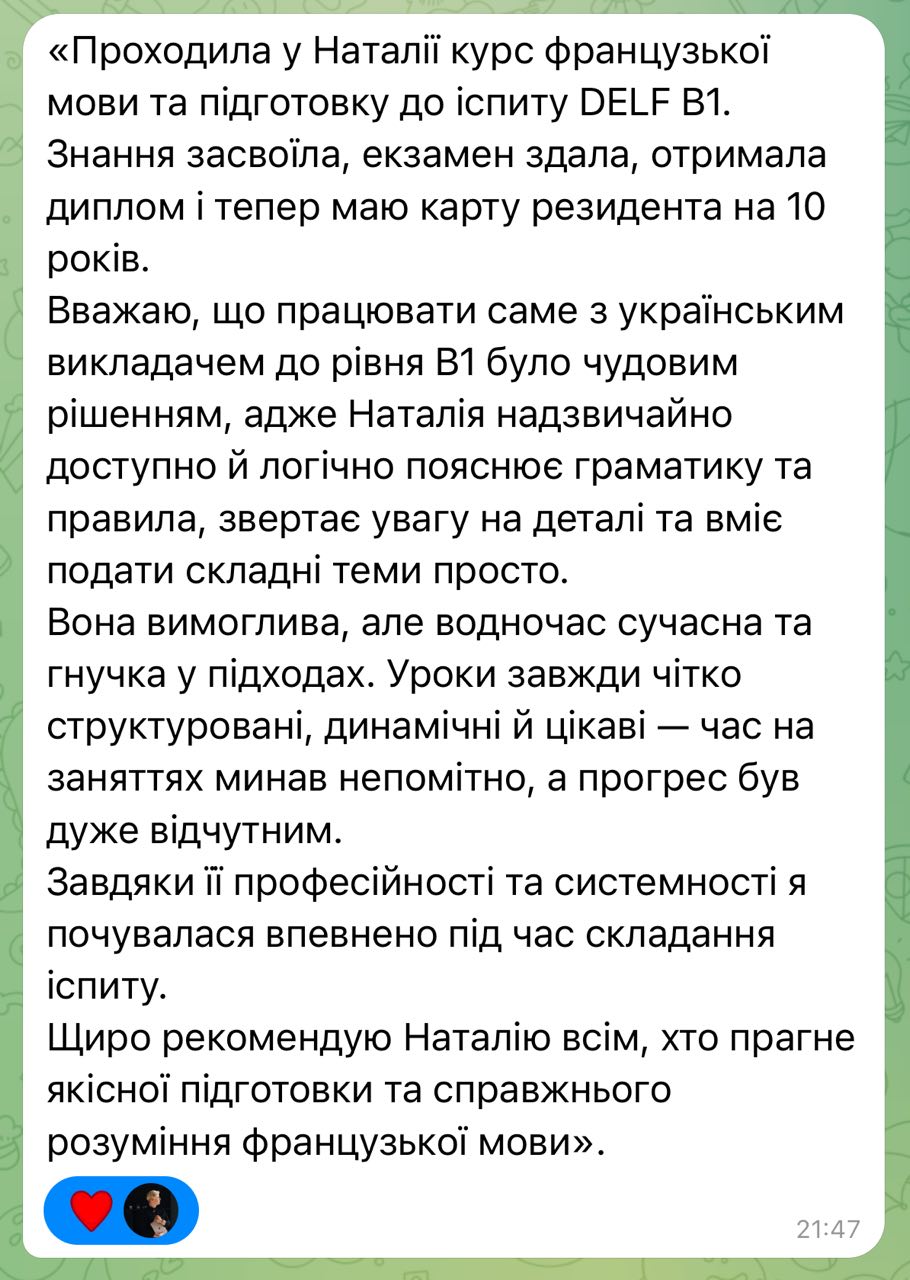 «Проходила у Наталії курс французької мови та підготовку до іспиту DELF B1. Знання засвоїла, екзамен здала, отримала диплом і тепер маю карту резидента на 10 років.
Вважаю, що працювати саме з українським викладачем до рівня B1 було чудовим рішенням, адже Наталія надзвичайно доступно й логічно пояснює граматику та правила, звертає увагу на деталі та вміє подати складні теми просто.
Вона вимоглива, але водночас сучасна та гнучка у підходах. Уроки завжди чітко структуровані, динамічні й цікаві — час на заняттях минав непомітно, а прогрес був дуже відчутним.
Завдяки її професійності та системності я почувалася впевнено під час складання іспиту.
Щиро рекомендую Наталію всім, хто прагне якісної підготовки та справжнього розуміння французької мови».

21:47